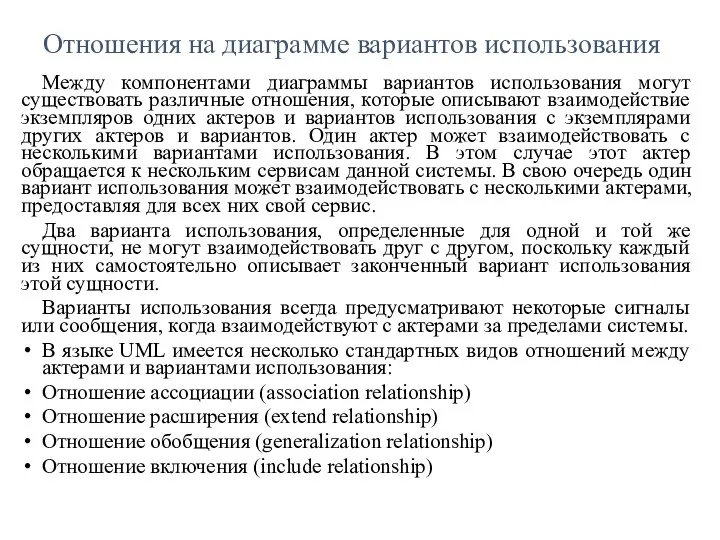 Отношения на диаграмме вариантов использования

Между компонентами диаграммы вариантов использования могут существовать различные отношения, которые описывают взаимодействие экземпляров одних актеров и вариантов использования с экземплярами других актеров и вариантов. Один актер может взаимодействовать с несколькими вариантами использования. В этом случае этот актер обращается к нескольким сервисам данной системы. В свою очередь один вариант использования может взаимодействовать с несколькими актерами, предоставляя для всех них свой сервис.

Два варианта использования, определенные для одной и той же сущности, не могут взаимодействовать друг с другом, поскольку каждый из них самостоятельно описывает законченный вариант использования этой сущности.

Варианты использования всегда предусматривают некоторые сигналы или сообщения, когда взаимодействуют с актерами за пределами системы.

• В языке UML имеется несколько стандартных видов отношений между актерами и вариантами использования:
• Отношение ассоциации (association relationship)
• Отношение расширения (extend relationship)
• Отношение обобщения (generalization relationship)
• Отношение включения (include relationship)